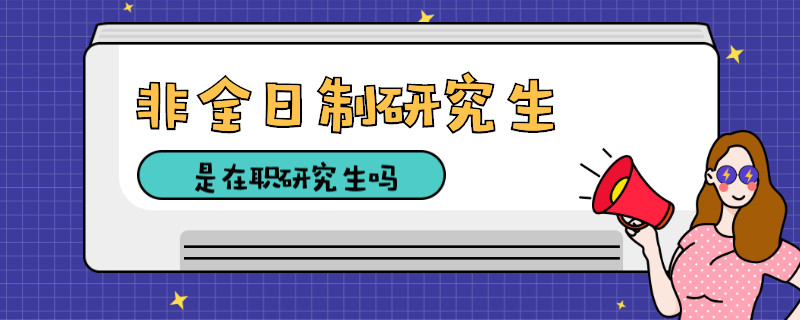 非全日制研究生

是在职研究生吗